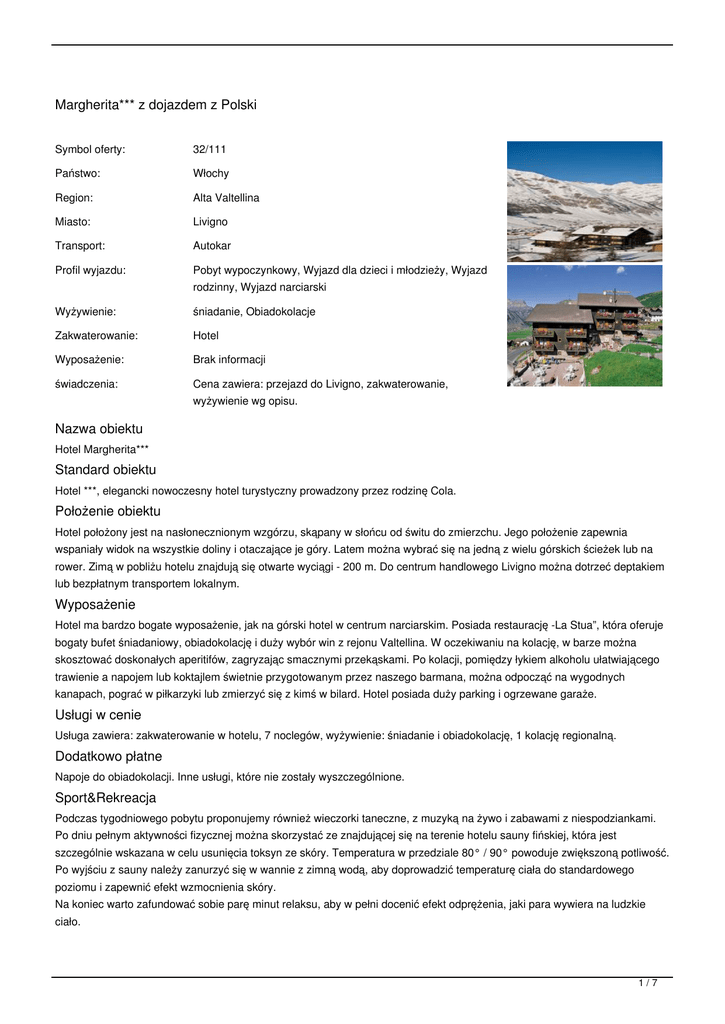 Margherita*** z dojazdem z Polski

| Symbol oferty: | 32/111 |
|---|---|
| Państwo: | Włochy |
| Region: | Alta Valtellina |
| Miasto: | Livigno |
| Transport: | Autokar |
| Profil wyjazdu: | Pobyt wypoczynkowy, Wyjazd dla dzieci i młodzieży, Wyjazd rodzinny, Wyjazd narciarski |
| Wyżywienie: | śniadanie, Obiadokolacje |
| Zakwaterowanie: | Hotel |
| Wyposażenie: | Brak informacji |
| świadczenia: | Cena zawiera: przejazd do Livigno, zakwaterowanie, wyżywienie wg opisu. |

Nazwa obiektu

Hotel Margherita***

Standard obiektu

Hotel ***, elegancki nowoczesny hotel turystyczny prowadzony przez rodzinę Cola.

Położenie obiektu

Hotel położony jest na nasłonecznionym wzgórzu, skąpany w słońcu od świtu do zmierzchu. Jego położenie zapewnia wspaniały widok na wszystkie doliny i otaczające je góry. Latem można wybrać się na jedną z wielu górskich ścieżek lub na rower. Zimą w pobliżu hotelu znajdują się otwarte wyciągi - 200 m. Do centrum handlowego Livigno można dotrzeć deptakiem lub bezpłatnym transportem lokalnym.

Wyposażenie

Hotel ma bardzo bogate wyposażenie, jak na górski hotel w centrum narciarskim. Posiada restaurację -La Stua", która oferuje bogaty bufet śniadaniowy, obiadokolację i duży wybór win z rejonu Valtellina. W oczekiwaniu na kolację, w barze można skosztować doskonałych aperitifów, zagryzając smacznymi przekąskami. Po kolacji, pomiędzy łykiem alkoholu ułatwiającego trawienie a napojem lub koktajlem świetnie przygotowanym przez naszego barmana, można odpocząć na wygodnych kanapach, pograć w piłkarzyki lub zmierzyć się z kimś w bilard. Hotel posiada duży parking i ogrzewane garaże.

Usługi w cenie

Usługa zawiera: zakwaterowanie w hotelu, 7 noclegów, wyżywienie: śniadanie i obiadokolację, 1 kolację regionalną.

Dodatkowo płatne

Napoje do obiadokolacji. Inne usługi, które nie zostały wyszczególnione.

Sport&Rekreacja

Podczas tygodniowego pobytu proponujemy również wieczorki taneczne, z muzyką na żywo i zabawami z niespodziankami. Po dniu pełnym aktywności fizycznej można skorzystać ze znajdującej się na terenie hotelu sauny fińskiej, która jest szczególnie wskazana w celu usunięcia toksyn ze skóry. Temperatura w przedziale 80° / 90° powoduje zwiększoną potliwość. Po wyjściu z sauny należy zanurzyć się w wannie z zimną wodą, aby doprowadzić temperaturę ciała do standardowego poziomu i zapewnić efekt wzmocnienia skóry.
Na koniec warto zafundować sobie parę minut relaksu, aby w pełni docenić efekt odprężenia, jaki para wywiera na ludzkie ciało.

1 / 7